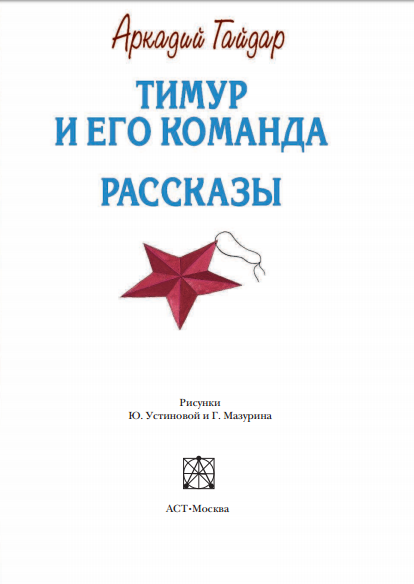 Аркадий Гайдар

ТИМУР
И ЕГО КОМАНДА

РАССКАЗЫ

Рисунки
Ю. Устиновой и Г. Мазурина

АСТ•Москва